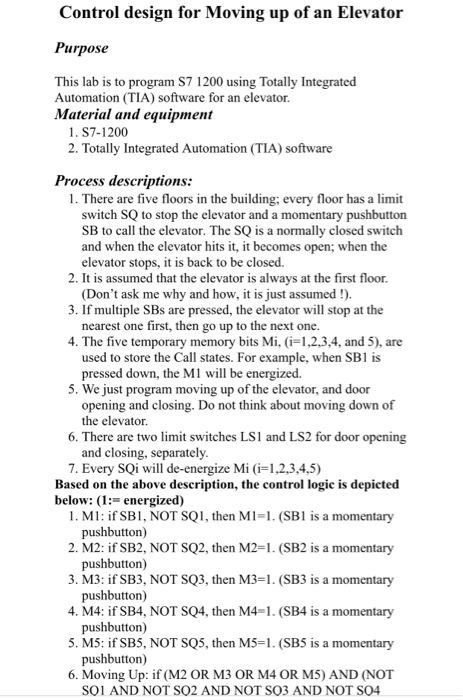 Control design for Moving up of an Elevator

Purpose

This lab is to program S7 1200 using Totally Integrated Automation (TIA) software for an elevator.

Material and equipment

1. S7-1200
2. Totally Integrated Automation (TIA) software

Process descriptions:

1. There are five floors in the building; every floor has a limit switch SQ to stop the elevator and a momentary pushbutton SB to call the elevator. The SQ is a normally closed switch and when the elevator hits it, it becomes open; when the elevator stops, it is back to be closed.
2. It is assumed that the elevator is always at the first floor. (Don't ask me why and how, it is just assumed !).
3. If multiple SBs are pressed, the elevator will stop at the nearest one first, then go up to the next one.
4. The five temporary memory bits Mi, (i=1,2,3,4, and 5), are used to store the Call states. For example, when SB1 is pressed down, the M1 will be energized.
5. We just program moving up of the elevator, and door opening and closing. Do not think about moving down of the elevator.
6. There are two limit switches LS1 and LS2 for door opening and closing, separately.
7. Every SQi will de-energize Mi (i=1,2,3,4,5)

Based on the above description, the control logic is depicted below: (1:= energized)

1. M1: if SB1, NOT SQ1, then M1=1. (SB1 is a momentary pushbutton)
2. M2: if SB2, NOT SQ2, then M2=1. (SB2 is a momentary pushbutton)
3. M3: if SB3, NOT SQ3, then M3=1. (SB3 is a momentary pushbutton)
4. M4: if SB4, NOT SQ4, then M4=1. (SB4 is a momentary pushbutton)
5. M5: if SB5, NOT SQ5, then M5=1. (SB5 is a momentary pushbutton)
6. Moving Up: if (M2 OR M3 OR M4 OR M5) AND (NOT SQ1 AND NOT SQ2 AND NOT SQ3 AND NOT SQ4